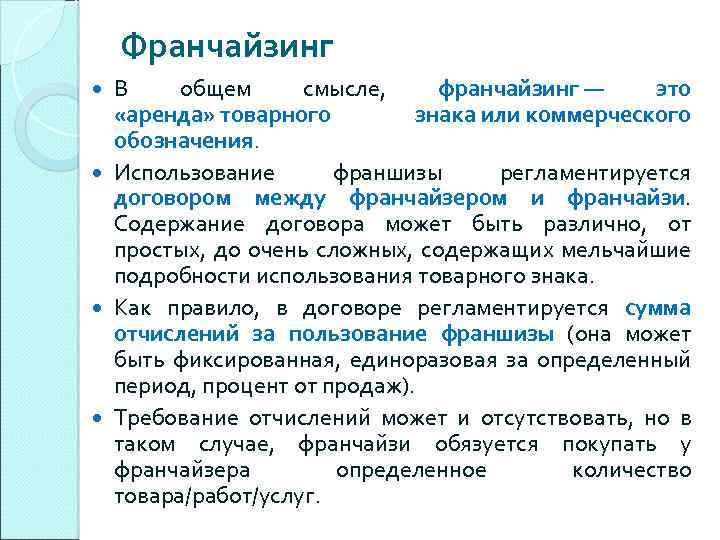 Франчайзинг

• В общем смысле, франчайзинг — это «аренда» товарного знака или коммерческого обозначения.

• Использование франшизы регламентируется договором между франчайзером и франчайзи. Содержание договора может быть различно, от простых, до очень сложных, содержащих мельчайшие подробности использования товарного знака.

• Как правило, в договоре регламентируется сумма отчислений за пользование франшизы (она может быть фиксированная, единоразовая за определенный период, процент от продаж).

• Требование отчислений может и отсутствовать, но в таком случае, франчайзи обязуется покупать у франчайзера определенное количество товара/работ/услуг.